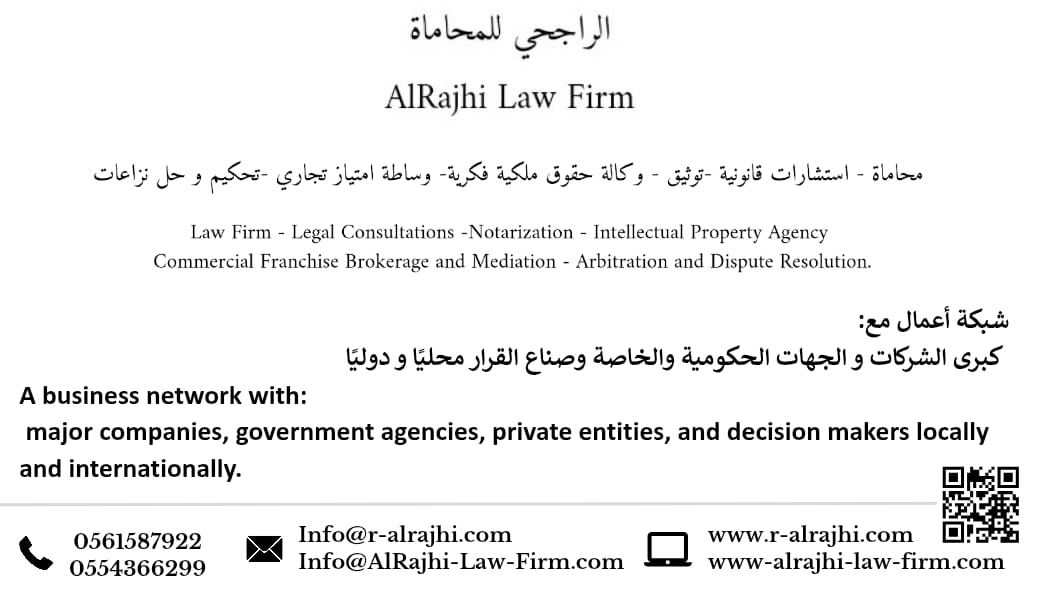 الراجحي للمحاماة

AlRajhi Law Firm

محاماة - استشارات قانونية -توثيق - وكالة حقوق ملكية فكرية- وساطة امتياز تجاري -تحكيم و حل نزاعات

Law Firm - Legal Consultations -Notarization - Intellectual Property Agency
Commercial Franchise Brokerage and Mediation - Arbitration and Dispute Resolution.

شبكة أعمال مع:
كبرى الشركات و الجهات الحكومية والخاصة وصناع القرار محليًا و دوليًا

A business network with:
major companies, government agencies, private entities, and decision makers locally and internationally.

0561587922
0554366299

Info@r-alrajhi.com
Info@AlRajhi-Law-Firm.com

www.r-alrajhi.com
www-alrajhi-law-firm.com